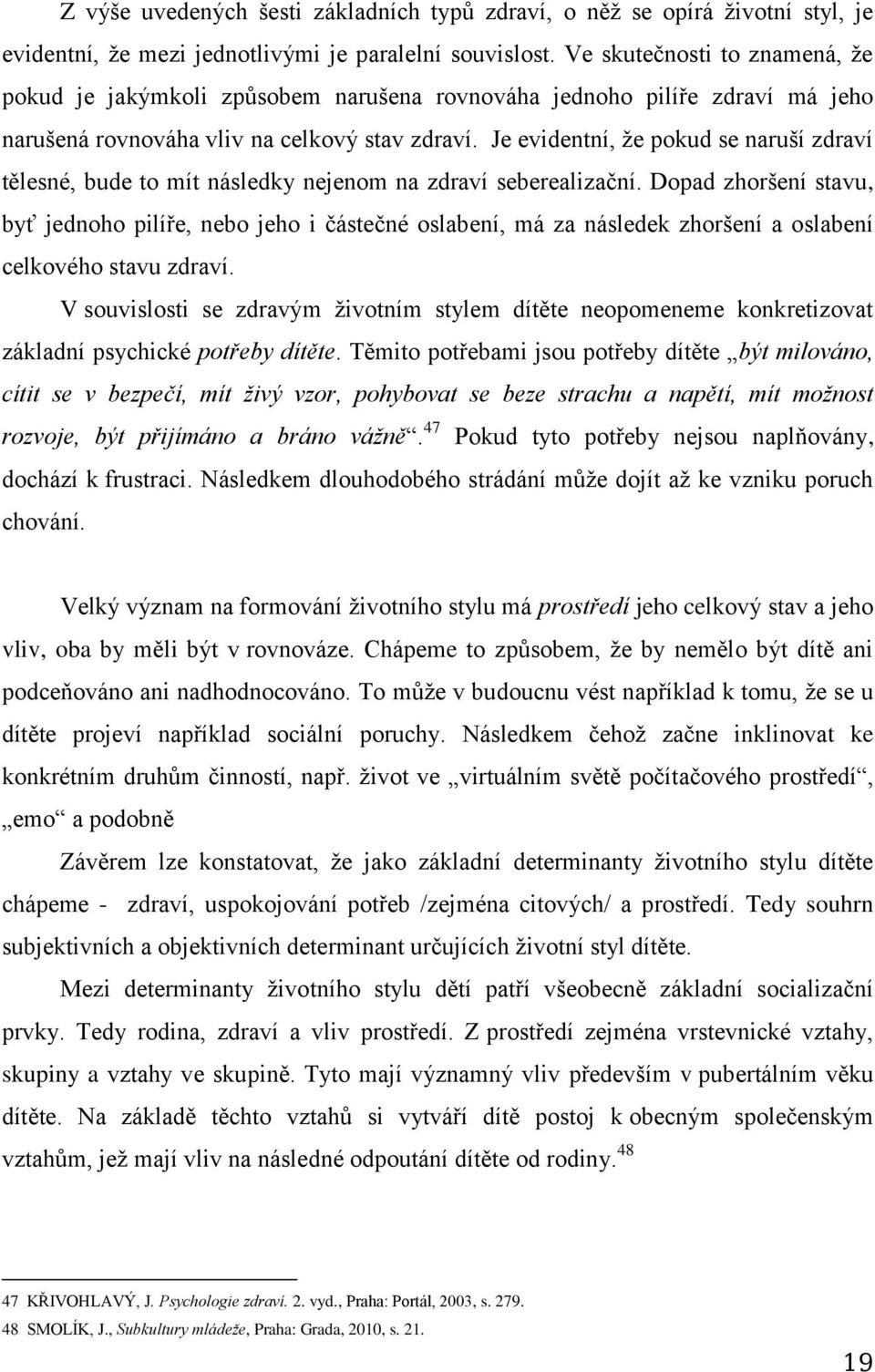 Z výše uvedených šesti základních typů zdraví, o něž se opírá životní styl, je evidentní, že mezi jednotlivými je paralelní souvislost. Ve skutečnosti to znamená, že pokud je jakýmkoli způsobem narušena rovnováha jednoho pilíře zdraví má jeho narušená rovnováha vliv na celkový stav zdraví. Je evidentní, že pokud se naruší zdraví tělesné, bude to mít následky nejenom na zdraví seberealizační. Dopad zhoršení stavu, byť jednoho pilíře, nebo jeho i částečné oslabení, má za následek zhoršení a oslabení celkového stavu zdraví.

V souvislosti se zdravým životním stylem dítěte neopomeneme konkretizovat základní psychické potřeby dítěte. Těmito potřebami jsou potřeby dítěte „být milováno, cítit se v bezpečí, mít živý vzor, pohybovat se beze strachu a napětí, mít možnost rozvoje, být přijímáno a bráno vážně“.$^{47}$ Pokud tyto potřeby nejsou naplňovány, dochází k frustraci. Následkem dlouhodobého strádání může dojít až ke vzniku poruch chování.

Velký význam na formování životního stylu má prostředí jeho celkový stav a jeho vliv, oba by měli být v rovnováze. Chápeme to způsobem, že by nemělo být dítě ani podceňováno ani nadhodnocováno. To může v budoucnu vést například k tomu, že se u dítěte projeví například sociální poruchy. Následkem čehož začne inklinovat ke konkrétním druhům činností, např. život ve „virtuálním světě počítačového prostředí“, „emo“ a podobně

Závěrem lze konstatovat, že jako základní determinanty životního stylu dítěte chápeme - zdraví, uspokojování potřeb /zejména citových/ a prostředí. Tedy souhrn subjektivních a objektivních determinant určujících životní styl dítěte.

Mezi determinanty životního stylu dětí patří všeobecně základní socializační prvky. Tedy rodina, zdraví a vliv prostředí. Z prostředí zejména vrstevnické vztahy, skupiny a vztahy ve skupině. Tyto mají významný vliv především v pubertálním věku dítěte. Na základě těchto vztahů si vytváří dítě postoj k obecným společenským vztahům, jež mají vliv na následné odpoutání dítěte od rodiny.$^{48}$

47 KŘIVOHLAVÝ, J. Psychologie zdraví. 2. vyd., Praha: Portál, 2003, s. 279.
48 SMOLÍK, J., Subkultury mládeže, Praha: Grada, 2010, s. 21.

19